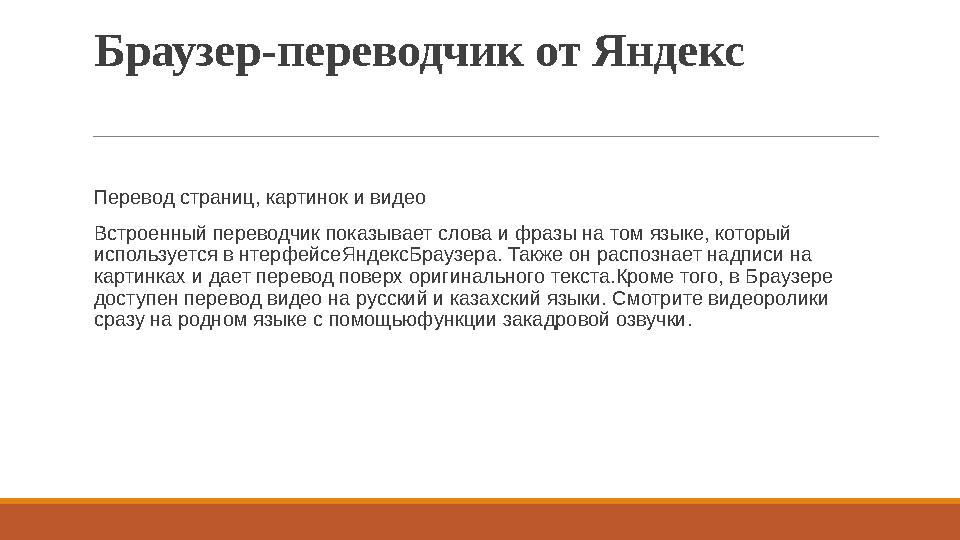 Браузер-переводчик от Яндекс

Перевод страниц, картинок и видео

Встроенный переводчик показывает слова и фразы на том языке, который используется в нтерфейсеЯндексБраузера. Также он распознает надписи на картинках и дает перевод поверх оригинального текста.Кроме того, в Браузере доступен перевод видео на русский и казахский языки. Смотрите видеоролики сразу на родном языке с помощьюфункции закадровой озвучки.